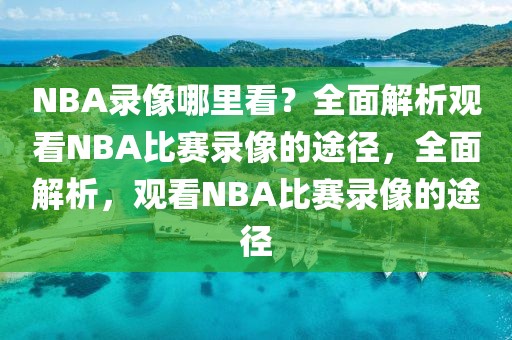 NBA录像哪里看？全面解析观看NBA比赛录像的途径，全面解析，观看NBA比赛录像的途径